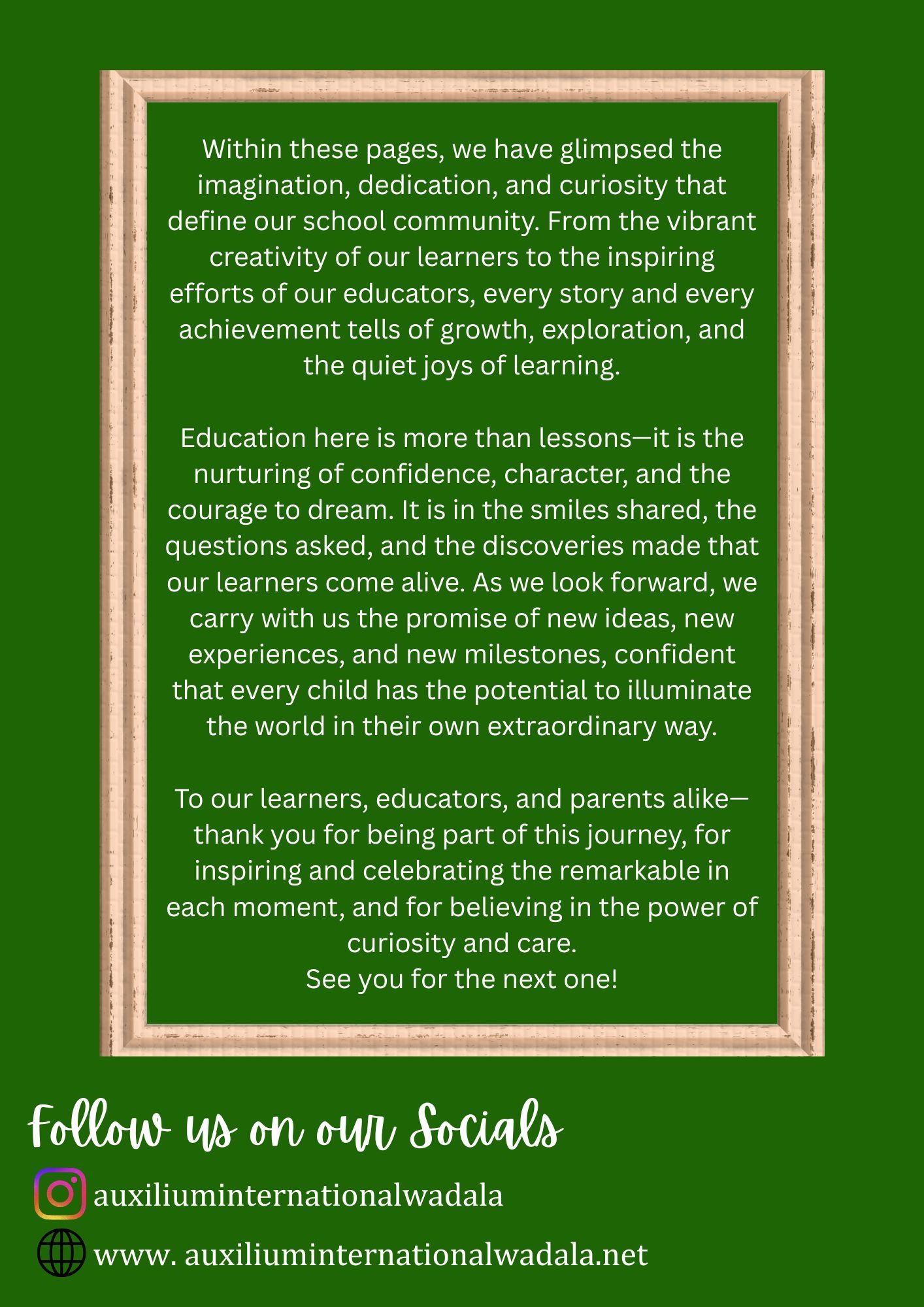 Within these pages, we have glimpsed the imagination, dedication, and curiosity that define our school community. From the vibrant creativity of our learners to the inspiring efforts of our educators, every story and every achievement tells of growth, exploration, and the quiet joys of learning.

Education here is more than lessons—it is the nurturing of confidence, character, and the courage to dream. It is in the smiles shared, the questions asked, and the discoveries made that our learners come alive. As we look forward, we carry with us the promise of new ideas, new experiences, and new milestones, confident that every child has the potential to illuminate the world in their own extraordinary way.

To our learners, educators, and parents alike—thank you for being part of this journey, for inspiring and celebrating the remarkable in each moment, and for believing in the power of curiosity and care.
See you for the next one!

Follow us on our Socials

auxiliuminternationalwadala

www. auxiliuminternationalwadala.net